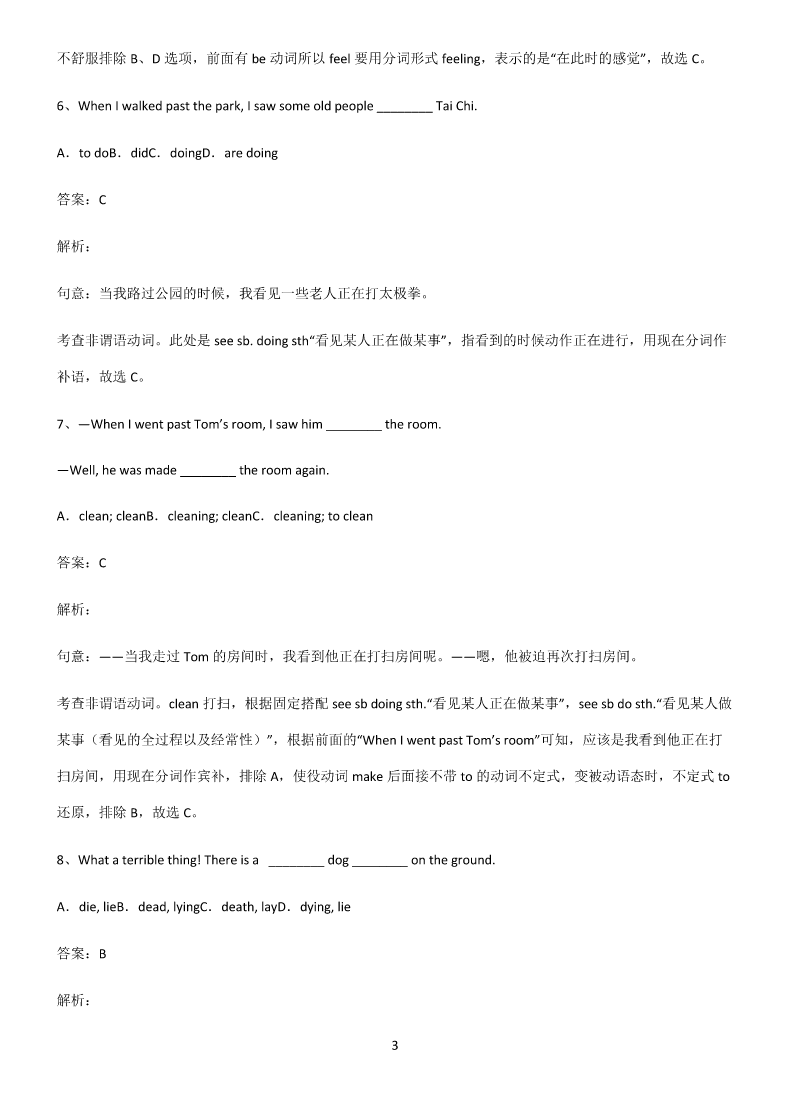 不舒服排除 B、D 选项，前面有 be 动词所以 feel 要用分词形式 feeling，表示的是“在此时的感觉”，故选 C。

6、When I walked past the park, I saw some old people ________ Tai Chi.

A．to doB．didC．doingD．are doing

答案：C

解析：

句意：当我路过公园的时候，我看见一些老人正在打太极拳。

考查非谓语动词。此处是 see sb. doing sth“看见某人正在做某事”，指看到的时候动作正在进行，用现在分词作补语，故选 C。

7、—When I went past Tom’s room, I saw him ________ the room.

—Well, he was made ________ the room again.

A．clean; cleanB．cleaning; cleanC．cleaning; to clean

答案：C

解析：

句意：——当我走过 Tom 的房间时，我看到他正在打扫房间呢。——嗯，他被迫再次打扫房间。

考查非谓语动词。clean 打扫，根据固定搭配 see sb doing sth.“看见某人正在做某事”，see sb do sth.“看见某人做某事（看见的全过程以及经常性）”，根据前面的“When I went past Tom’s room”可知，应该是我看到他正在打扫房间，用现在分词作宾补，排除 A，使役动词 make 后面接不带 to 的动词不定式，变被动语态时，不定式 to 还原，排除 B，故选 C。

8、What a terrible thing! There is a ________ dog ________ on the ground.

A．die, lieB．dead, lyingC．death, layD．dying, lie

答案：B

解析：

3